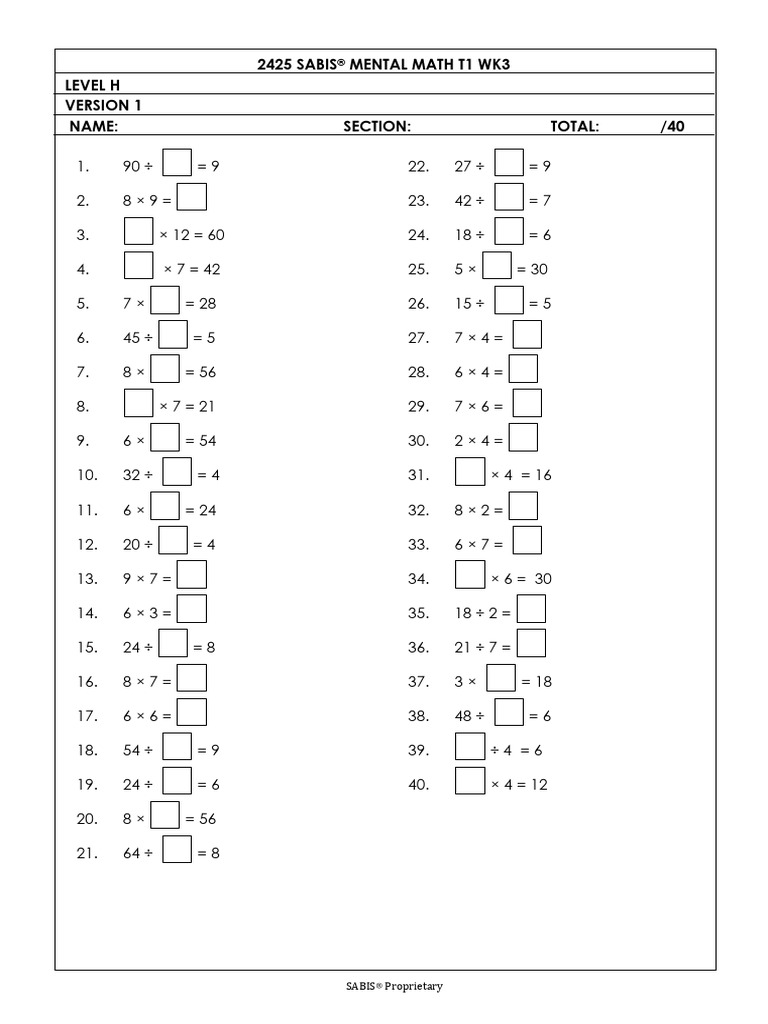 2425 SABIS® MENTAL MATH T1 WK3

LEVEL H

VERSION 1

NAME: SECTION: TOTAL: /40

1. $90 \div \square = 9$
2. $8 \times 9 = \square$
3. $\square \times 12 = 60$
4. $\square \times 7 = 42$
5. $7 \times \square = 28$
6. $45 \div \square = 5$
7. $8 \times \square = 56$
8. $\square \times 7 = 21$
9. $6 \times \square = 54$
10. $32 \div \square = 4$
11. $6 \times \square = 24$
12. $20 \div \square = 4$
13. $9 \times 7 = \square$
14. $6 \times 3 = \square$
15. $24 \div \square = 8$
16. $8 \times 7 = \square$
17. $6 \times 6 = \square$
18. $54 \div \square = 9$
19. $24 \div \square = 6$
20. $8 \times \square = 56$
21. $64 \div \square = 8$

22. $27 \div \square = 9$
23. $42 \div \square = 7$
24. $18 \div \square = 6$
25. $5 \times \square = 30$
26. $15 \div \square = 5$
27. $7 \times 4 = \square$
28. $6 \times 4 = \square$
29. $7 \times 6 = \square$
30. $2 \times 4 = \square$
31. $\square \times 4 = 16$
32. $8 \times 2 = \square$
33. $6 \times 7 = \square$
34. $\square \times 6 = 30$
35. $18 \div 2 = \square$
36. $21 \div 7 = \square$
37. $3 \times \square = 18$
38. $48 \div \square = 6$
39. $\square \div 4 = 6$
40. $\square \times 4 = 12$

SABIS® Proprietary